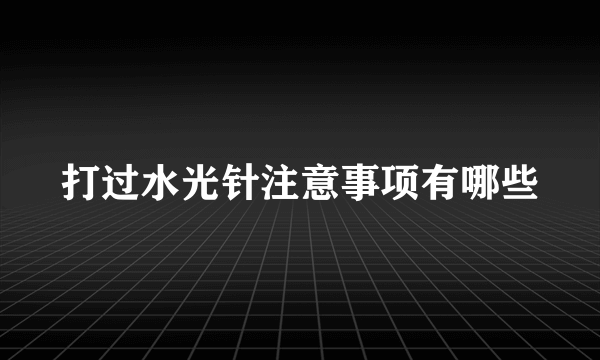 打过水光针注意事项有哪些